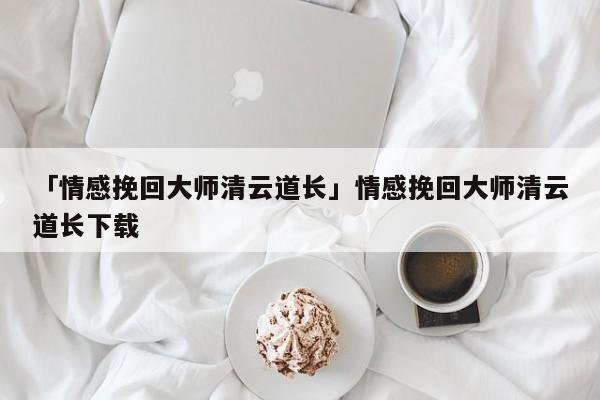 「情感挽回大师清云道长」情感挽回大师清云道长下载